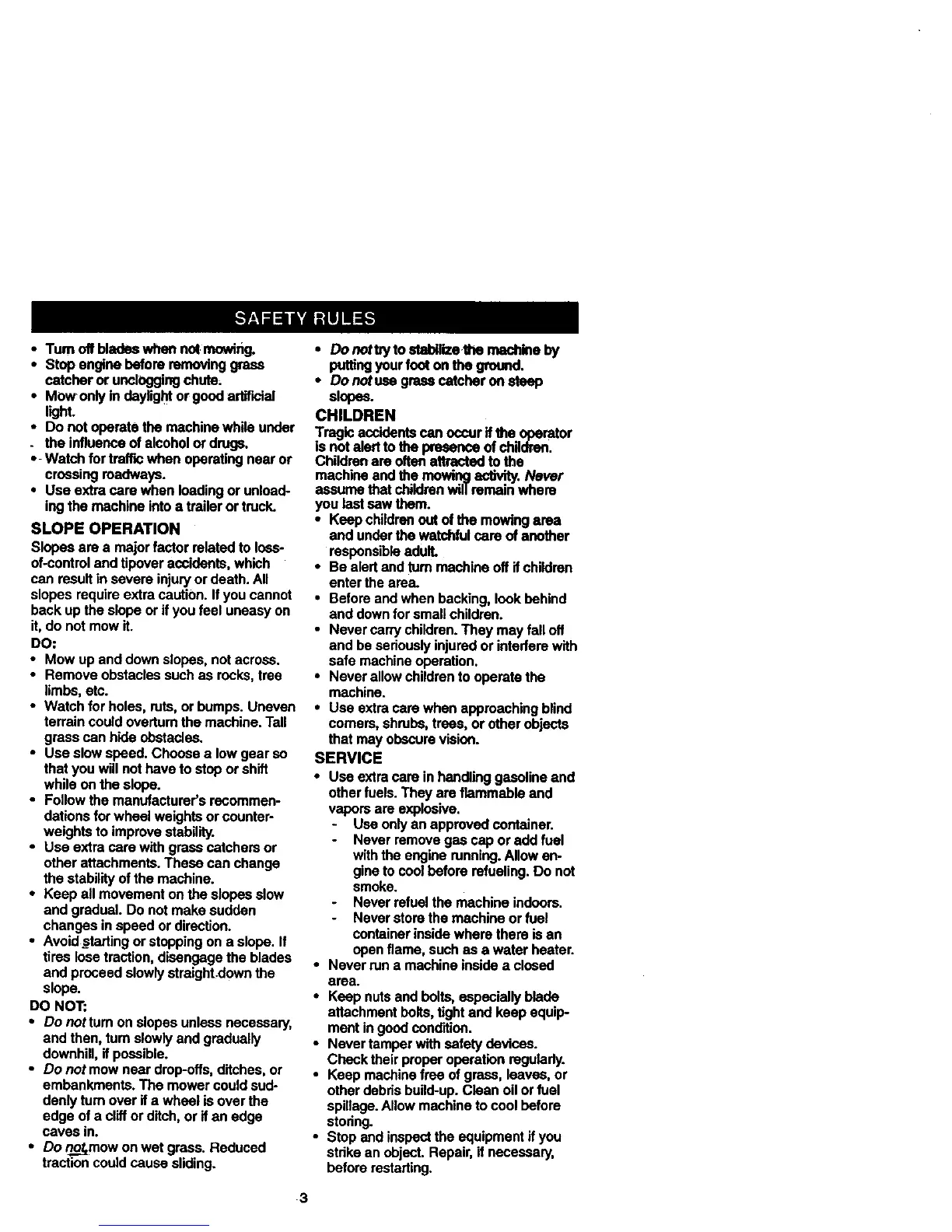 SAFETY RULES

• Turn off blades when not mowing.
• Stop engine before removing grass catcher or unclogging chute.
• Mow only in daylight or good artificial light.
• Do not operate the machine while under the influence of alcohol or drugs.
• Watch for traffic when operating near or crossing roadways.
• Use extra care when loading or unloading the machine into a trailer or truck.

SLOPE OPERATION

Slopes are a major factor related to loss-of-control and tipover accidents, which can result in severe injury or death. All slopes require extra caution. If you cannot back up the slope or if you feel uneasy on it, do not mow it.

DO:
• Mow up and down slopes, not across.
• Remove obstacles such as rocks, tree limbs, etc.
• Watch for holes, ruts, or bumps. Uneven terrain could overturn the machine. Tall grass can hide obstacles.
• Use slow speed. Choose a low gear so that you will not have to stop or shift while on the slope.
• Follow the manufacturer's recommendations for wheel weights or counterweights to improve stability.
• Use extra care with grass catchers or other attachments. These can change the stability of the machine.
• Keep all movement on the slopes slow and gradual. Do not make sudden changes in speed or direction.
• Avoid starting or stopping on a slope. If tires lose traction, disengage the blades and proceed slowly straight down the slope.

DO NOT:
• Do not turn on slopes unless necessary, and then, turn slowly and gradually downhill, if possible.
• Do not mow near drop-offs, ditches, or embankments. The mower could suddenly turn over if a wheel is over the edge of a cliff or ditch, or if an edge caves in.
• Do not mow on wet grass. Reduced traction could cause sliding.
• Do not try to stabilize the machine by putting your foot on the ground.
• Do not use grass catcher on steep slopes.

CHILDREN

Tragic accidents can occur if the operator is not alert to the presence of children. Children are often attracted to the machine and the mowing activity. Never assume that children will remain where you last saw them.
• Keep children out of the mowing area and under the watchful care of another responsible adult.
• Be alert and turn machine off if children enter the area.
• Before and when backing, look behind and down for small children.
• Never carry children. They may fall off and be seriously injured or interfere with safe machine operation.
• Never allow children to operate the machine.
• Use extra care when approaching blind corners, shrubs, trees, or other objects that may obscure vision.

SERVICE

• Use extra care in handling gasoline and other fuels. They are flammable and vapors are explosive.
- Use only an approved container.
- Never remove gas cap or add fuel with the engine running. Allow engine to cool before refueling. Do not smoke.
- Never refuel the machine indoors.
- Never store the machine or fuel container inside where there is an open flame, such as a water heater.
• Never run a machine inside a closed area.
• Keep nuts and bolts, especially blade attachment bolts, tight and keep equipment in good condition.
• Never tamper with safety devices. Check their proper operation regularly.
• Keep machine free of grass, leaves, or other debris build-up. Clean oil or fuel spillage. Allow machine to cool before storing.
• Stop and inspect the equipment if you strike an object. Repair, if necessary, before restarting.

3